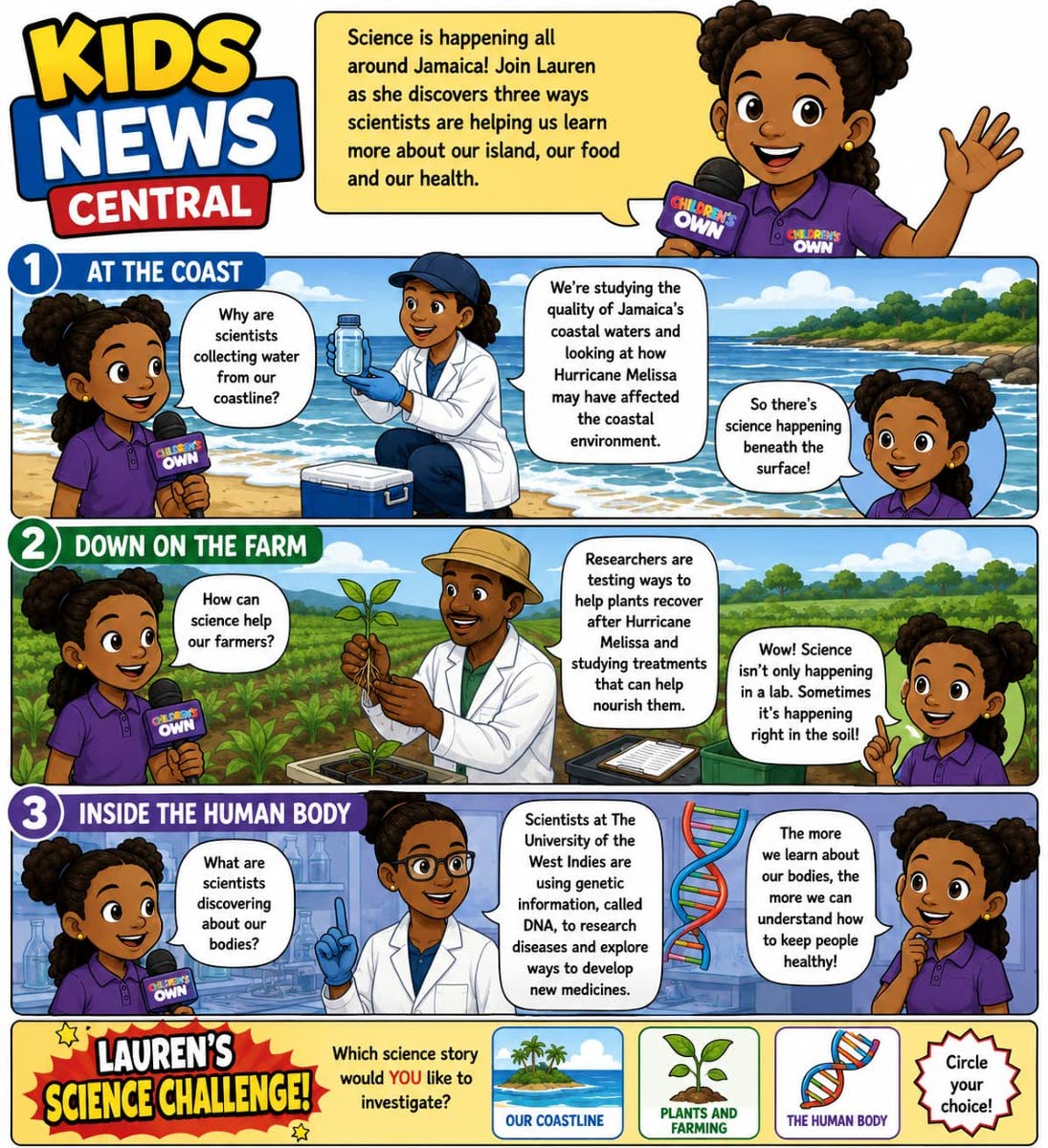 KIDS NEWS CENTRAL

Science is happening all around Jamaica! Join Lauren as she discovers three ways scientists are helping us learn more about our island, our food and our health.

CHILDREN'S OWN

CHILDREN'S OWN

1 AT THE COAST

Why are scientists collecting water from our coastline?

CHILDREN'S OWN

We're studying the quality of Jamaica's coastal waters and looking at how Hurricane Melissa may have affected the coastal environment.

So there's science happening beneath the surface!

2 DOWN ON THE FARM

How can science help our farmers?

CHILDREN'S OWN

Researchers are testing ways to help plants recover after Hurricane Melissa and studying treatments that can help nourish them.

Wow! Science isn't only happening in a lab. Sometimes it's happening right in the soil!

3 INSIDE THE HUMAN BODY

What are scientists discovering about our bodies?

CHILDREN'S OWN

Scientists at The University of the West Indies are using genetic information, called DNA, to research diseases and explore ways to develop new medicines.

The more we learn about our bodies, the more we can understand how to keep people healthy!

LAUREN'S SCIENCE CHALLENGE!

Which science story would YOU like to investigate?

OUR COASTLINE

PLANTS AND FARMING

THE HUMAN BODY

Circle your choice!